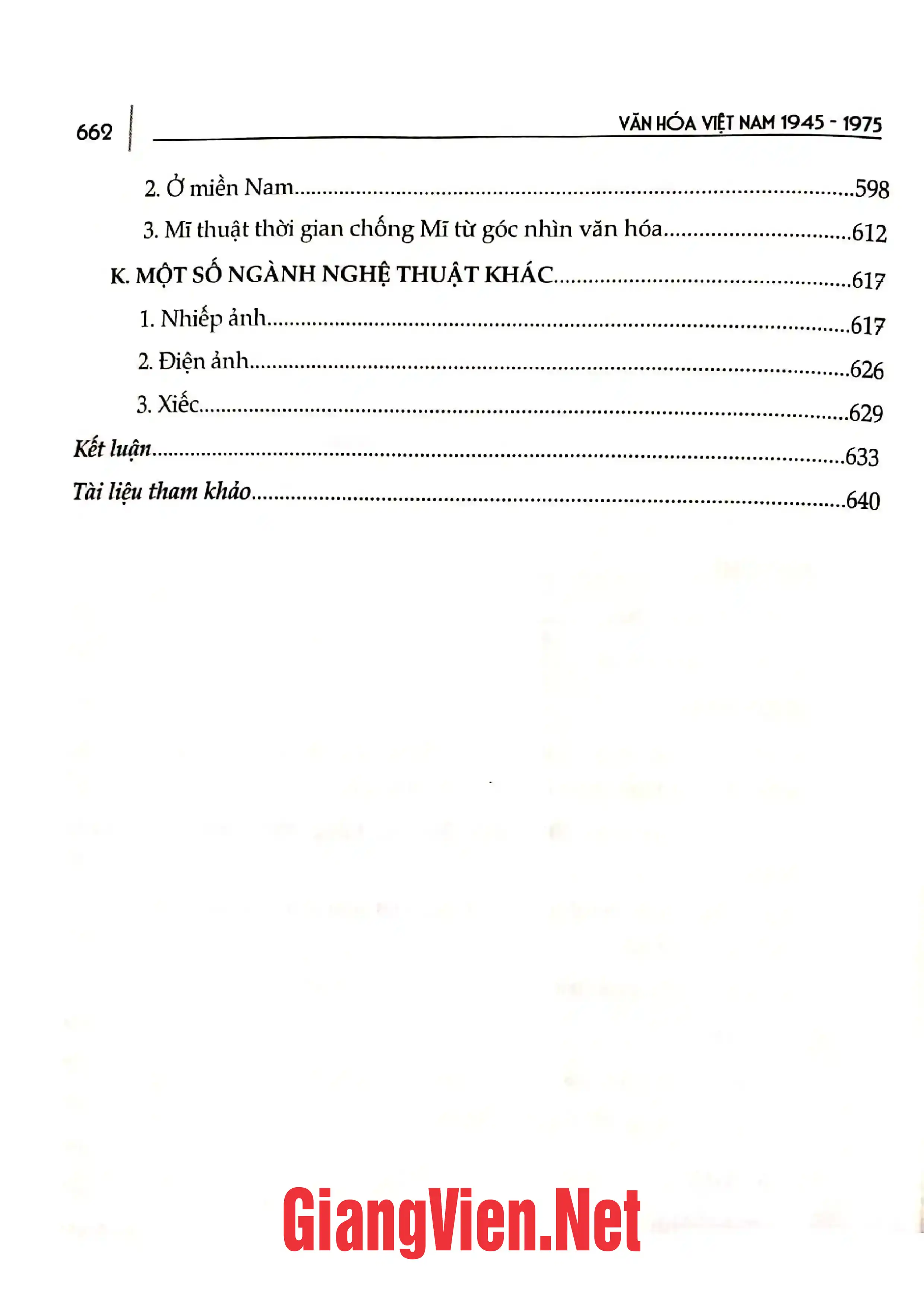 662

VĂN HÓA VIỆT NAM 1945 - 1975

2. Ở miền Nam 598

3. Mĩ thuật thời gian chống Mĩ từ góc nhìn văn hóa 612

K. MỘT SỐ NGÀNH NGHỆ THUẬT KHÁC 617

1. Nhiếp ảnh 617

2. Điện ảnh 626

3. Xiếc 629

Kết luận 633

Tài liệu tham khảo 640

GiangVien.Net